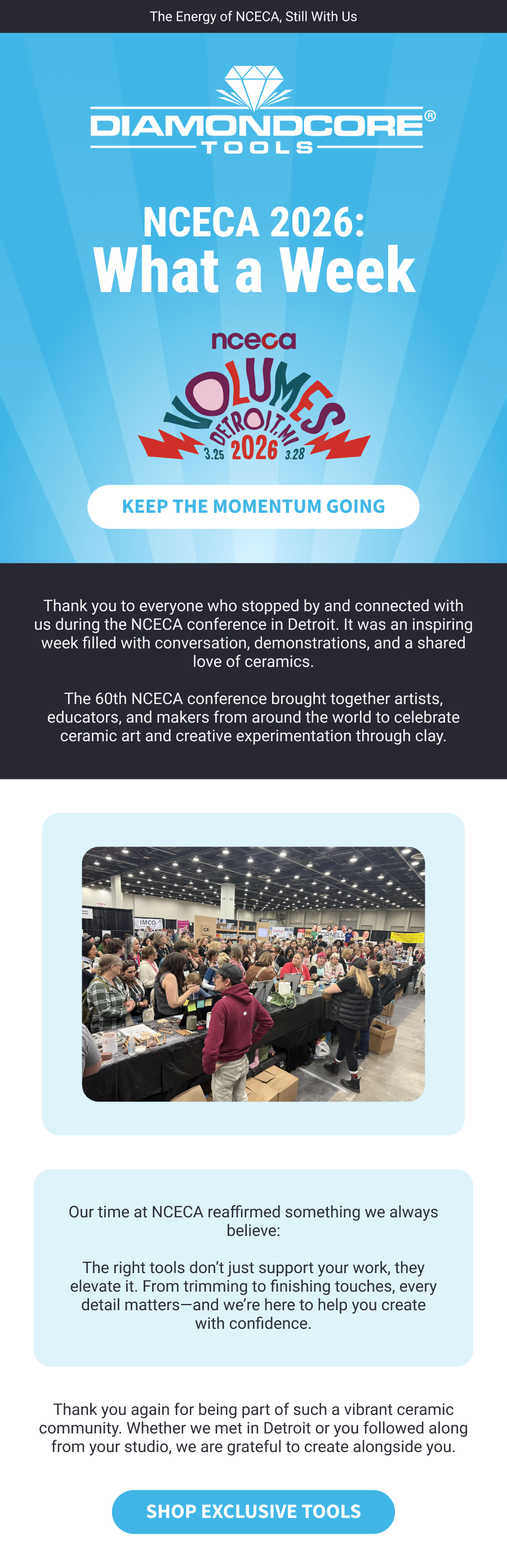 The Energy of NCECA, Still With Us

DIAMONDCORE®
TOOLS

NCECA 2026:
What a Week

nceca
VOLUMES
DETROIT, MI
3.25 2026 3.28

KEEP THE MOMENTUM GOING

Thank you to everyone who stopped by and connected with us during the NCECA conference in Detroit. It was an inspiring week filled with conversation, demonstrations, and a shared love of ceramics.

The 60th NCECA conference brought together artists, educators, and makers from around the world to celebrate ceramic art and creative experimentation through clay.

Our time at NCECA reaffirmed something we always believe:

The right tools don't just support your work, they elevate it. From trimming to finishing touches, every detail matters—and we're here to help you create with confidence.

Thank you again for being part of such a vibrant ceramic community. Whether we met in Detroit or you followed along from your studio, we are grateful to create alongside you.

SHOP EXCLUSIVE TOOLS